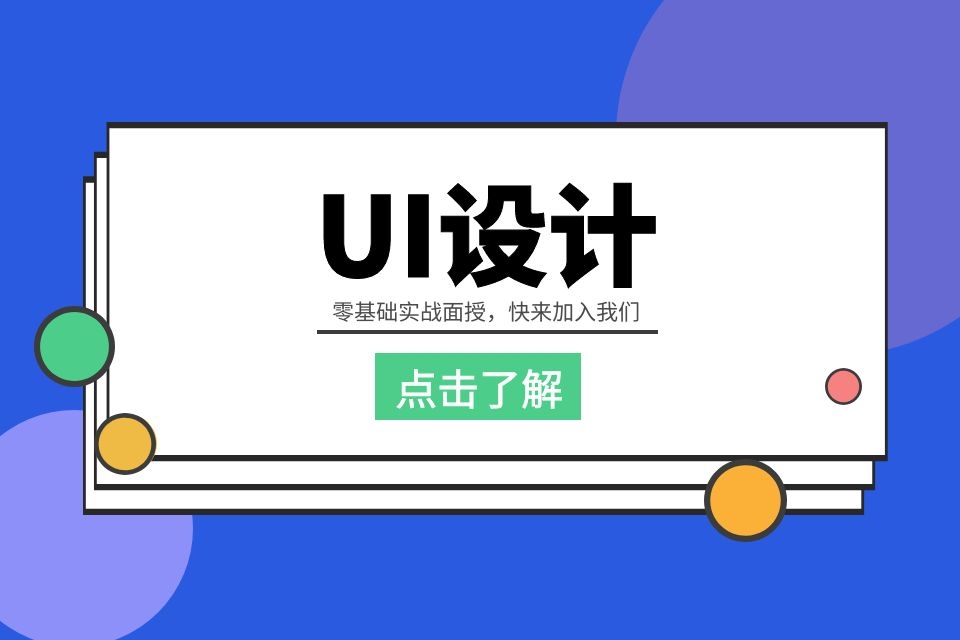 UI设计

零基础实战面授，快来加入我们

点击了解